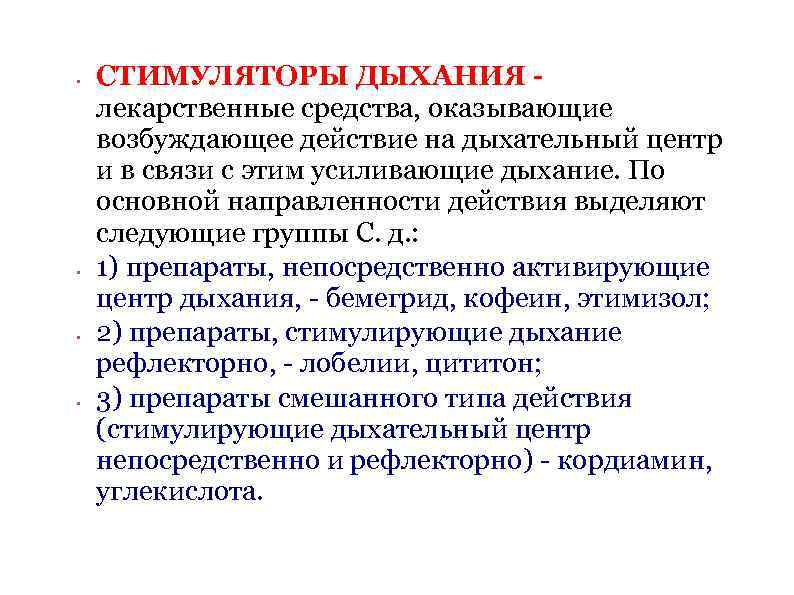 СТИМУЛЯТОРЫ ДЫХАНИЯ - лекарственные средства, оказывающие возбуждающее действие на дыхательный центр и в связи с этим усиливающие дыхание. По основной направленности действия выделяют следующие группы С. д.:

1) препараты, непосредственно активирующие центр дыхания, - бемегрид, кофеин, этимизол;

2) препараты, стимулирующие дыхание рефлекторно, - лобелии, цититон;

3) препараты смешанного типа действия (стимулирующие дыхательный центр непосредственно и рефлекторно) - кордиамин, углекислота.